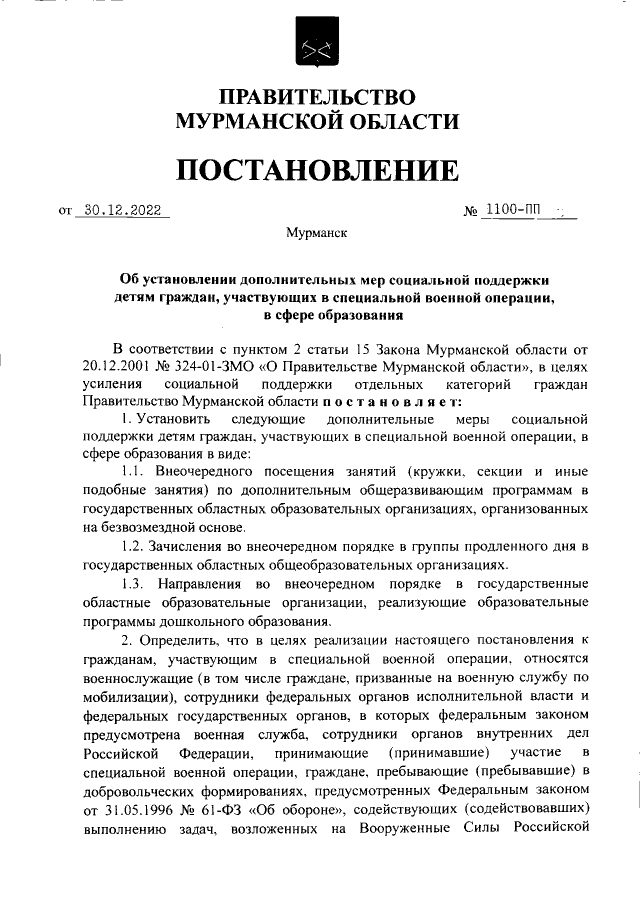 ПРАВИТЕЛЬСТВО
МУРМАНСКОЙ ОБЛАСТИ

ПОСТАНОВЛЕНИЕ

от 30.12.2022 № 1100-ПП

Мурманск

Об установлении дополнительных мер социальной поддержки детям граждан, участвующих в специальной военной операции, в сфере образования

В соответствии с пунктом 2 статьи 15 Закона Мурманской области от 20.12.2001 № 324-01-ЗМО «О Правительстве Мурманской области», в целях усиления социальной поддержки отдельных категорий граждан Правительство Мурманской области постановляет:

1. Установить следующие дополнительные меры социальной поддержки детям граждан, участвующих в специальной военной операции, в сфере образования в виде:

1.1. Внеочередного посещения занятий (кружки, секции и иные подобные занятия) по дополнительным общеразвивающим программам в государственных областных образовательных организациях, организованных на безвозмездной основе.

1.2. Зачисления во внеочередном порядке в группы продленного дня в государственных областных общеобразовательных организациях.

1.3. Направления во внеочередном порядке в государственные областные образовательные организации, реализующие образовательные программы дошкольного образования.

2. Определить, что в целях реализации настоящего постановления к гражданам, участвующим в специальной военной операции, относятся военнослужащие (в том числе граждане, призванные на военную службу по мобилизации), сотрудники федеральных органов исполнительной власти и федеральных государственных органов, в которых федеральным законом предусмотрена военная служба, сотрудники органов внутренних дел Российской Федерации, принимающие (принимавшие) участие в специальной военной операции, граждане, пребывающие (пребывавшие) в добровольческих формированиях, предусмотренных Федеральным законом от 31.05.1996 № 61-ФЗ «Об обороне», содействующих (содействовавших) выполнению задач, возложенных на Вооруженные Силы Российской